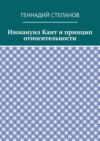 ГЕННАДИЙ СТЕПАНОВ

Иммануил Кант и принцип относительности